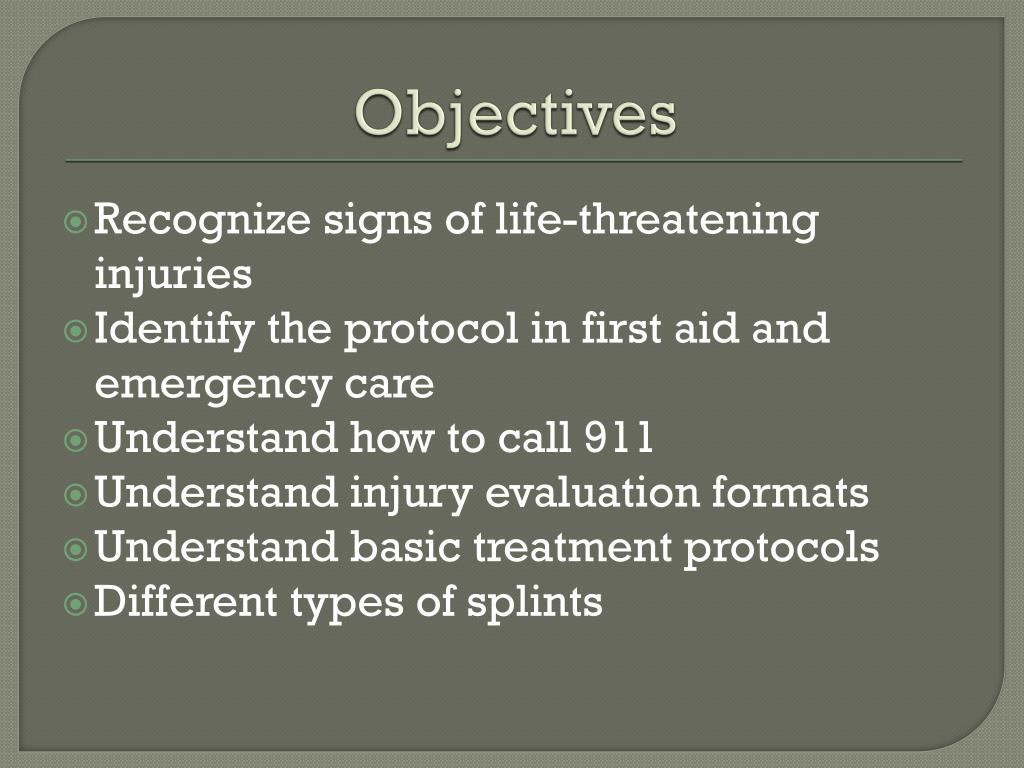 Objectives

Recognize signs of life-threatening injuries
Identify the protocol in first aid and emergency care
Understand how to call 911
Understand injury evaluation formats
Understand basic treatment protocols
Different types of splints